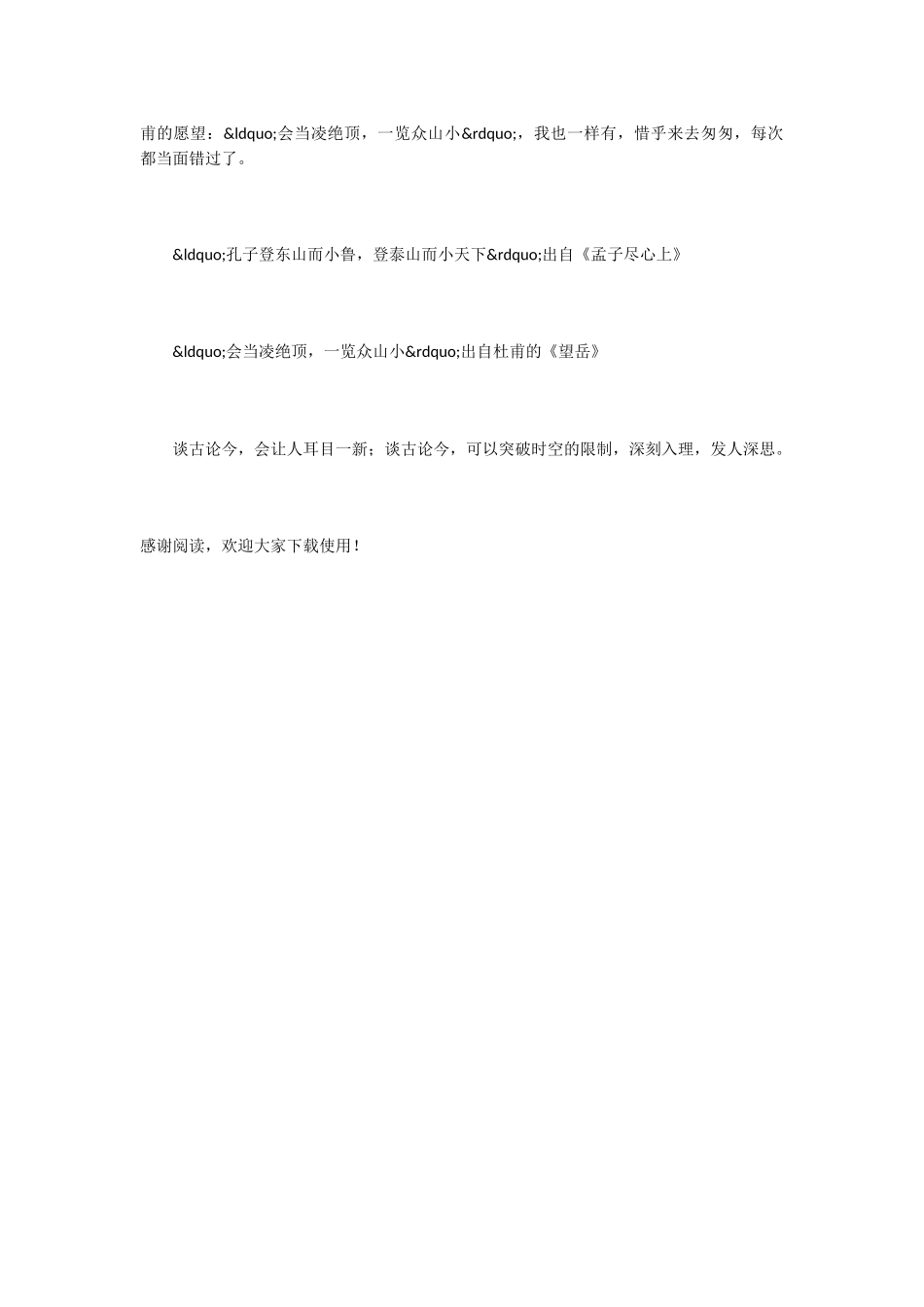 甫的愿望：&ldquo;会当凌绝顶，一览众山小&rdquo;，我也一样有，惜乎来去匆匆，每次都当面错过了。

&ldquo;孔子登东山而小鲁，登泰山而小天下&rdquo;出自《孟子尽心上》

&ldquo;会当凌绝顶，一览众山小&rdquo;出自杜甫的《望岳》

谈古论今，会让人耳目一新；谈古论今，可以突破时空的限制，深刻入理，发人深思。

感谢阅读，欢迎大家下载使用！